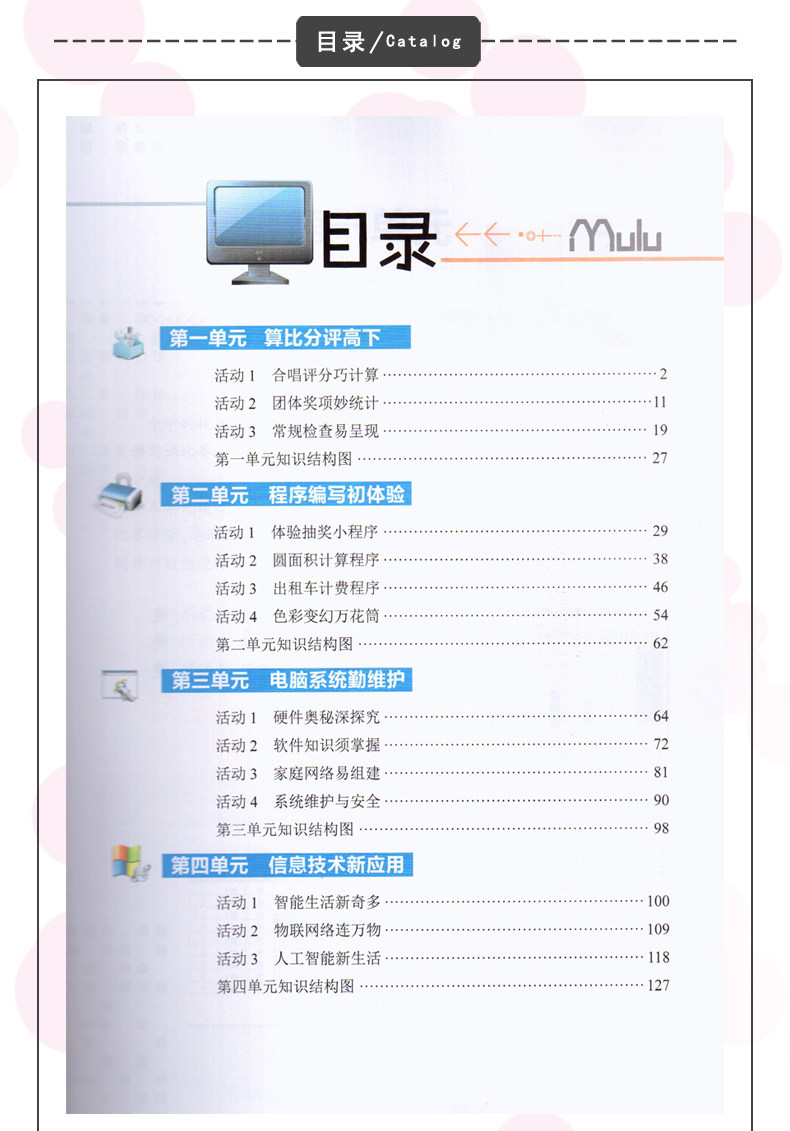 目录/Catalog

目录 Mulu

第一单元 算比分评高下

活动1 合唱评分巧计算 2
活动2 团体奖项妙统计 11
活动3 常规检查易呈现 19
第一单元知识结构图 27

第二单元 程序编写初体验

活动1 体验抽奖小程序 29
活动2 圆面积计算程序 38
活动3 出租车计费程序 46
活动4 色彩变幻万花筒 54
第二单元知识结构图 62

第三单元 电脑系统勤维护

活动1 硬件奥秘深探究 64
活动2 软件知识须掌握 72
活动3 家庭网络易组建 81
活动4 系统维护与安全 90
第三单元知识结构图 98

第四单元 信息技术新应用

活动1 智能生活新奇多 100
活动2 物联网络连万物 109
活动3 人工智能新生活 118
第四单元知识结构图 127